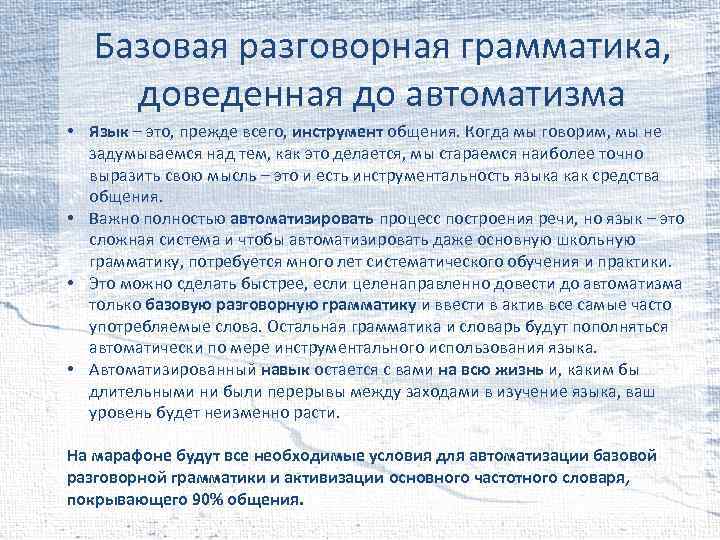 Базовая разговорная грамматика, доведенная до автоматизма

• Язык – это, прежде всего, инструмент общения. Когда мы говорим, мы не задумываемся над тем, как это делается, мы стараемся наиболее точно выразить свою мысль – это и есть инструментальность языка как средства общения.
• Важно полностью автоматизировать процесс построения речи, но язык – это сложная система и чтобы автоматизировать даже основную школьную грамматику, потребуется много лет систематического обучения и практики.
• Это можно сделать быстрее, если целенаправленно довести до автоматизма только базовую разговорную грамматику и ввести в актив все самые часто употребляемые слова. Остальная грамматика и словарь будут пополняться автоматически по мере инструментального использования языка.
• Автоматизированный навык остается с вами на всю жизнь и, каким бы длительными ни были перерывы между заходами в изучение языка, ваш уровень будет неизменно расти.

На марафоне будут все необходимые условия для автоматизации базовой разговорной грамматики и активизации основного частотного словаря, покрывающего 90% общения.